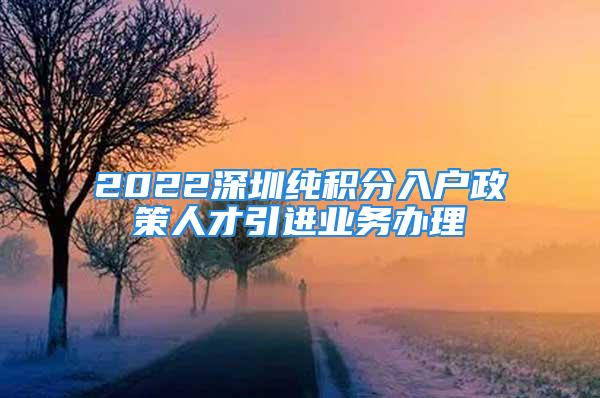 2022深圳纯积分入户政策人才引进业务办理